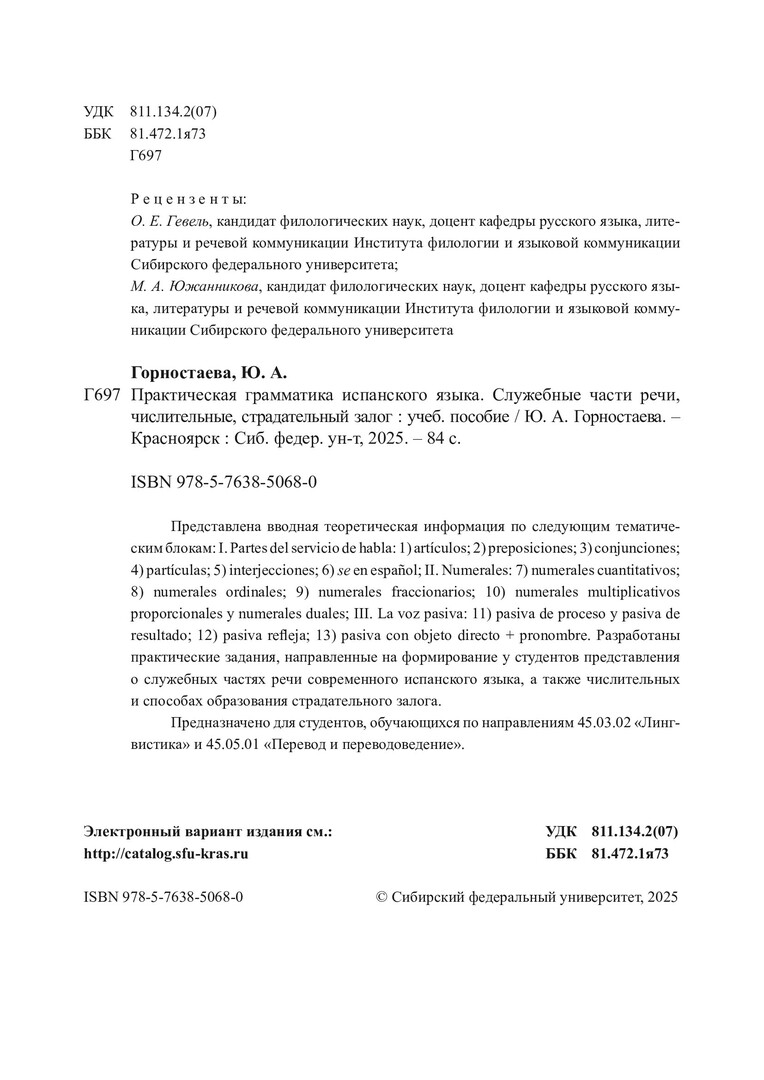 УДК 811.134.2(07)
ББК 81.472.1я73
Г697

Рецензенты:
О. Е. Гевель, кандидат филологических наук, доцент кафедры русского языка, литературы и речевой коммуникации Института филологии и языковой коммуникации Сибирского федерального университета;
М. А. Южанникова, кандидат филологических наук, доцент кафедры русского языка, литературы и речевой коммуникации Института филологии и языковой коммуникации Сибирского федерального университета

Горностаева, Ю. А.
Г697 Практическая грамматика испанского языка. Служебные части речи, числительные, страдательный залог : учеб. пособие / Ю. А. Горностаева. – Красноярск : Сиб. федер. ун-т, 2025. – 84 с.

ISBN 978-5-7638-5068-0

Представлена вводная теоретическая информация по следующим тематическим блокам: I. Partes del servicio de habla: 1) artículos; 2) preposiciones; 3) conjunciones; 4) partículas; 5) interjecciones; 6) se en español; II. Numerales: 7) numerales cuantitativos; 8) numerales ordinales; 9) numerales fraccionarios; 10) numerales multiplicativos proporcionales y numerales duales; III. La voz pasiva: 11) pasiva de proceso y pasiva de resultado; 12) pasiva refleja; 13) pasiva con objeto directo + pronombre. Разработаны практические задания, направленные на формирование у студентов представления о служебных частях речи современного испанского языка, а также числительных и способах образования страдательного залога.

Предназначено для студентов, обучающихся по направлениям 45.03.02 «Лингвистика» и 45.05.01 «Перевод и переводоведение».

Электронный вариант издания см.:
http://catalog.sfu-kras.ru

УДК 811.134.2(07)
ББК 81.472.1я73

ISBN 978-5-7638-5068-0

© Сибирский федеральный университет, 2025